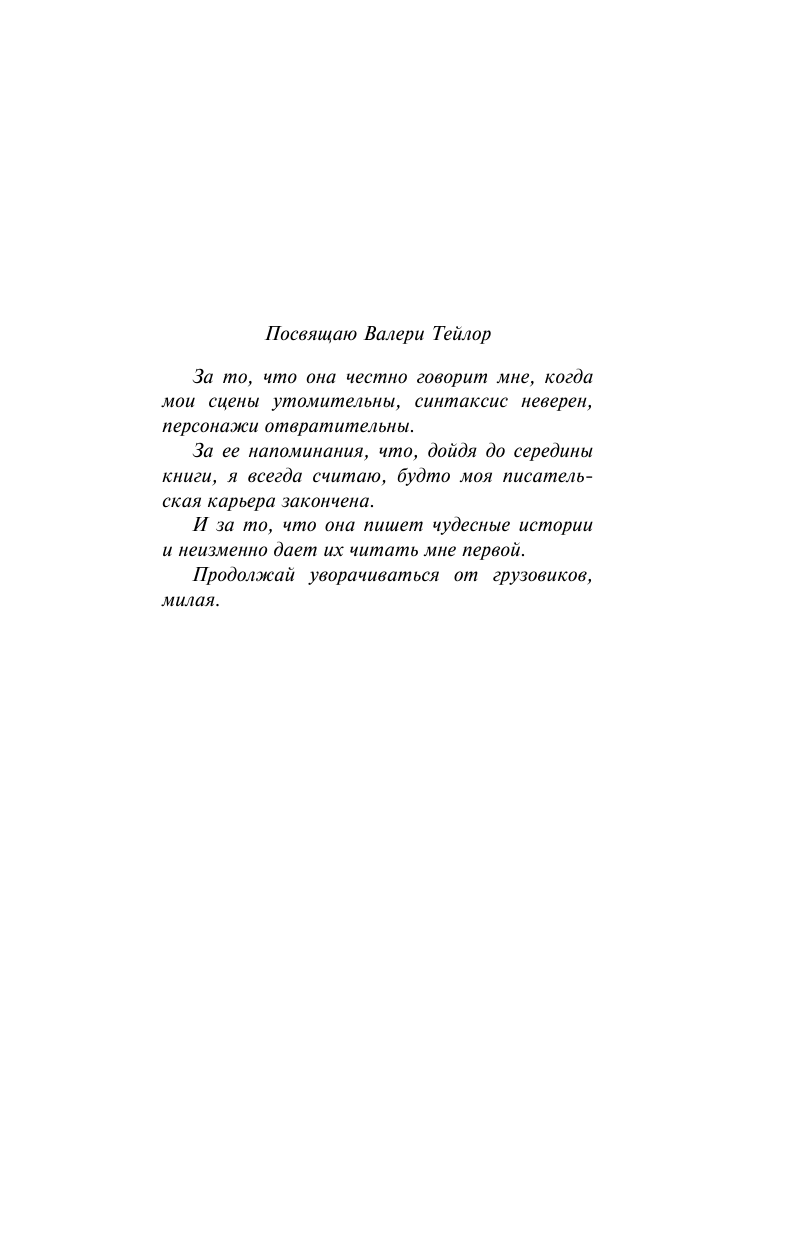 Посвящаю Валери Тейлор

За то, что она честно говорит мне, когда мои сцены утомительны, синтаксис неверен, персонажи отвратительны.

За ее напоминания, что, дойдя до середины книги, я всегда считаю, будто моя писательская карьера закончена.

И за то, что она пишет чудесные истории и неизменно дает их читать мне первой.

Продолжай уворачиваться от грузовиков, милая.